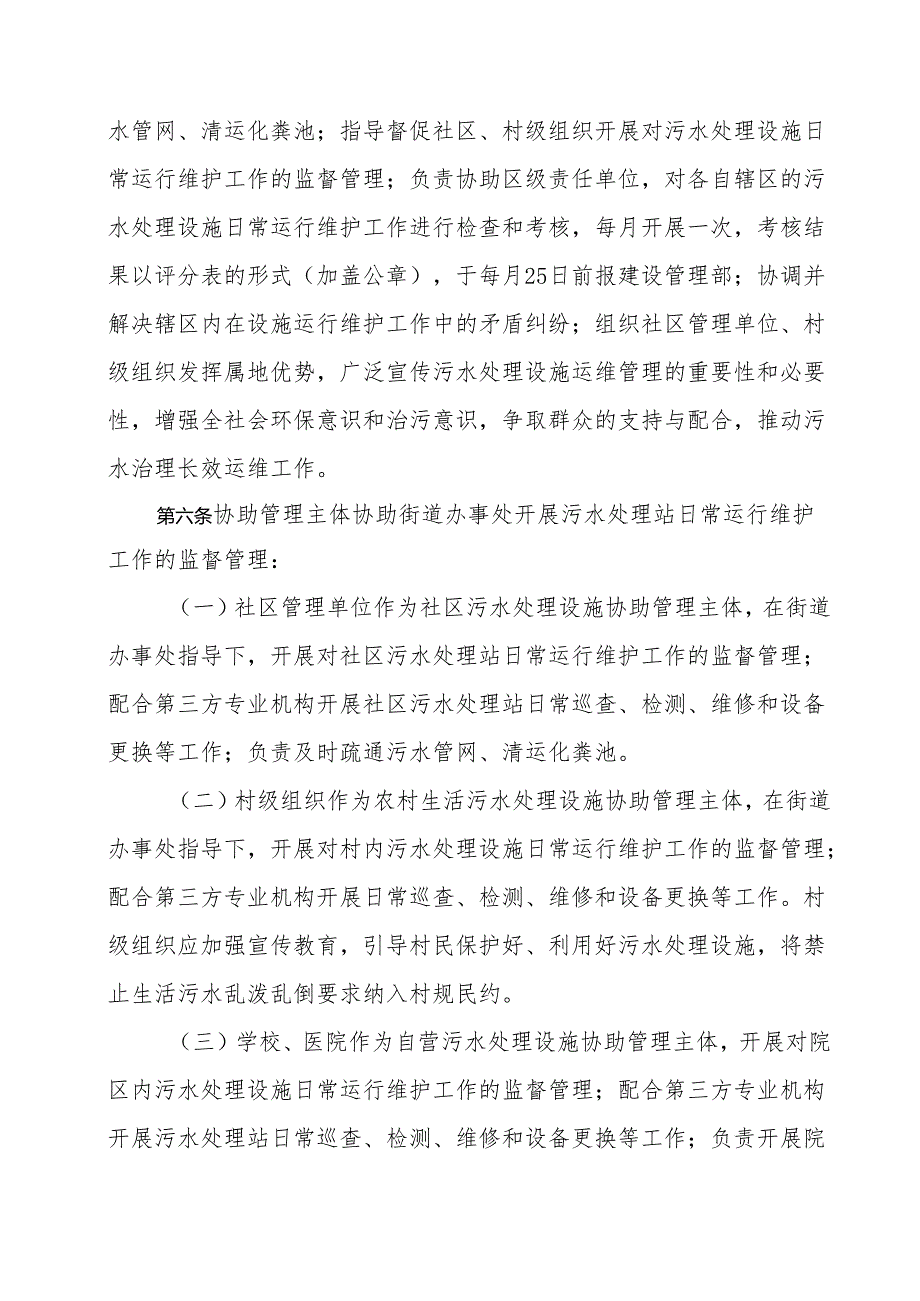 水管网、清运化粪池；指导督促社区、村级组织开展对污水处理设施日常运行维护工作的监督管理；负责协助区级责任单位，对各自辖区的污水处理设施日常运行维护工作进行检查和考核，每月开展一次，考核结果以评分表的形式（加盖公章），于每月25日前报建设管理部；协调并解决辖区内在设施运行维护工作中的矛盾纠纷；组织社区管理单位、村级组织发挥属地优势，广泛宣传污水处理设施运维管理的重要性和必要性，增强全社会环保意识和治污意识，争取群众的支持与配合，推动污水治理长效运维工作。

第六条协助管理主体协助街道办事处开展污水处理站日常运行维护工作的监督管理：

（一）社区管理单位作为社区污水处理设施协助管理主体，在街道办事处指导下，开展对社区污水处理站日常运行维护工作的监督管理；配合第三方专业机构开展社区污水处理站日常巡查、检测、维修和设备更换等工作；负责及时疏通污水管网、清运化粪池。

（二）村级组织作为农村生活污水处理设施协助管理主体，在街道办事处指导下，开展对村内污水处理设施日常运行维护工作的监督管理；配合第三方专业机构开展日常巡查、检测、维修和设备更换等工作。村级组织应加强宣传教育，引导村民保护好、利用好污水处理设施，将禁止生活污水乱泼乱倒要求纳入村规民约。

（三）学校、医院作为自营污水处理设施协助管理主体，开展对院区内污水处理设施日常运行维护工作的监督管理；配合第三方专业机构开展污水处理站日常巡查、检测、维修和设备更换等工作；负责开展院